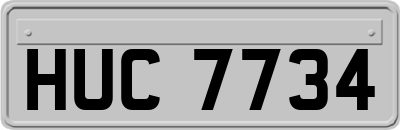 HUC 7734